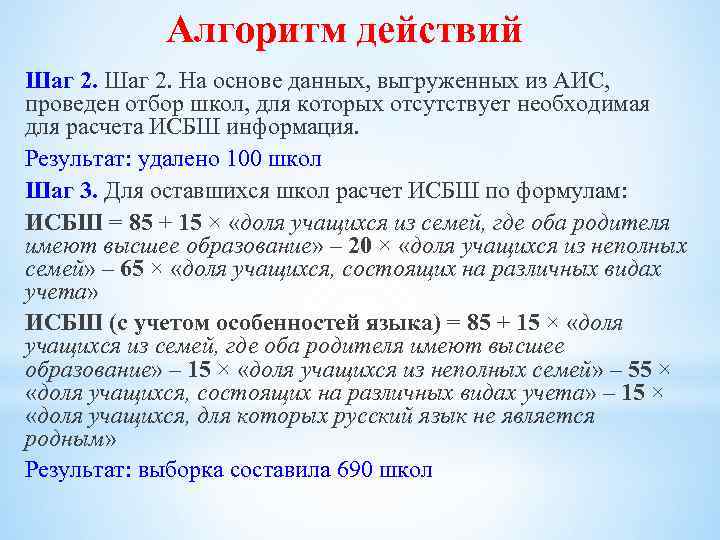 Алгоритм действий

Шаг 2. Шаг 2. На основе данных, выгруженных из АИС, проведен отбор школ, для которых отсутствует необходимая для расчета ИСБШ информация.

Результат: удалено 100 школ

Шаг 3. Для оставшихся школ расчет ИСБШ по формулам:

ИСБШ = 85 + 15 × «доля учащихся из семей, где оба родителя имеют высшее образование» – 20 × «доля учащихся из неполных семей» – 65 × «доля учащихся, состоящих на различных видах учета»

ИСБШ (с учетом особенностей языка) = 85 + 15 × «доля учащихся из семей, где оба родителя имеют высшее образование» – 15 × «доля учащихся из неполных семей» – 55 × «доля учащихся, состоящих на различных видах учета» – 15 × «доля учащихся, для которых русский язык не является родным»

Результат: выборка составила 690 школ